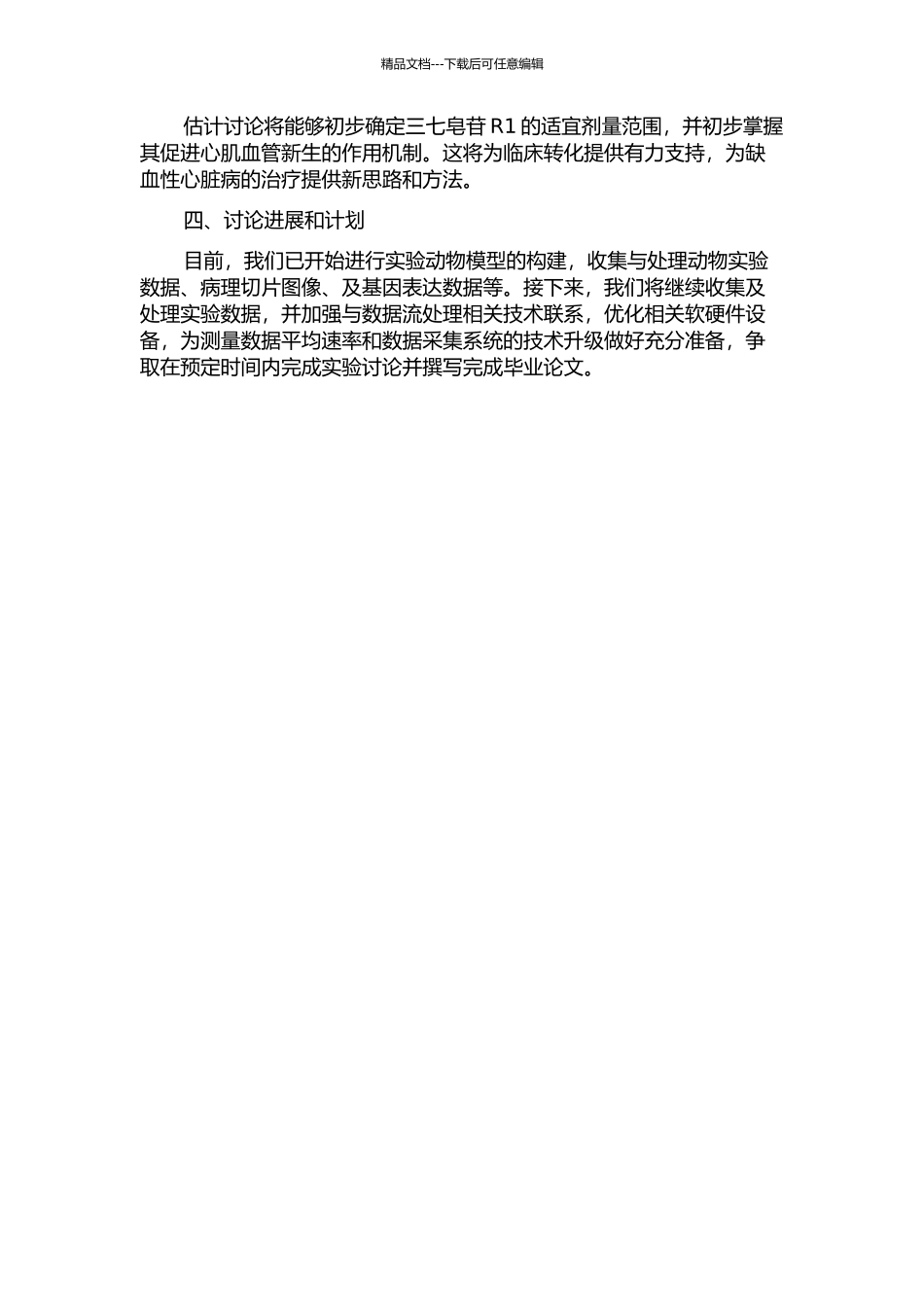 精品文档---下载后可任意编辑

估计讨论将能够初步确定三七皂苷 R1 的适宜剂量范围，并初步掌握其促进心肌血管新生的作用机制。这将为临床转化提供有力支持，为缺血性心脏病的治疗提供新思路和方法。

四、讨论进展和计划

目前，我们已开始进行实验动物模型的构建，收集与处理动物实验数据、病理切片图像、及基因表达数据等。接下来，我们将继续收集及处理实验数据，并加强与数据流处理相关技术联系，优化相关软硬件设备，为测量数据平均速率和数据采集系统的技术升级做好充分准备，争取在预定时间内完成实验讨论并撰写完成毕业论文。